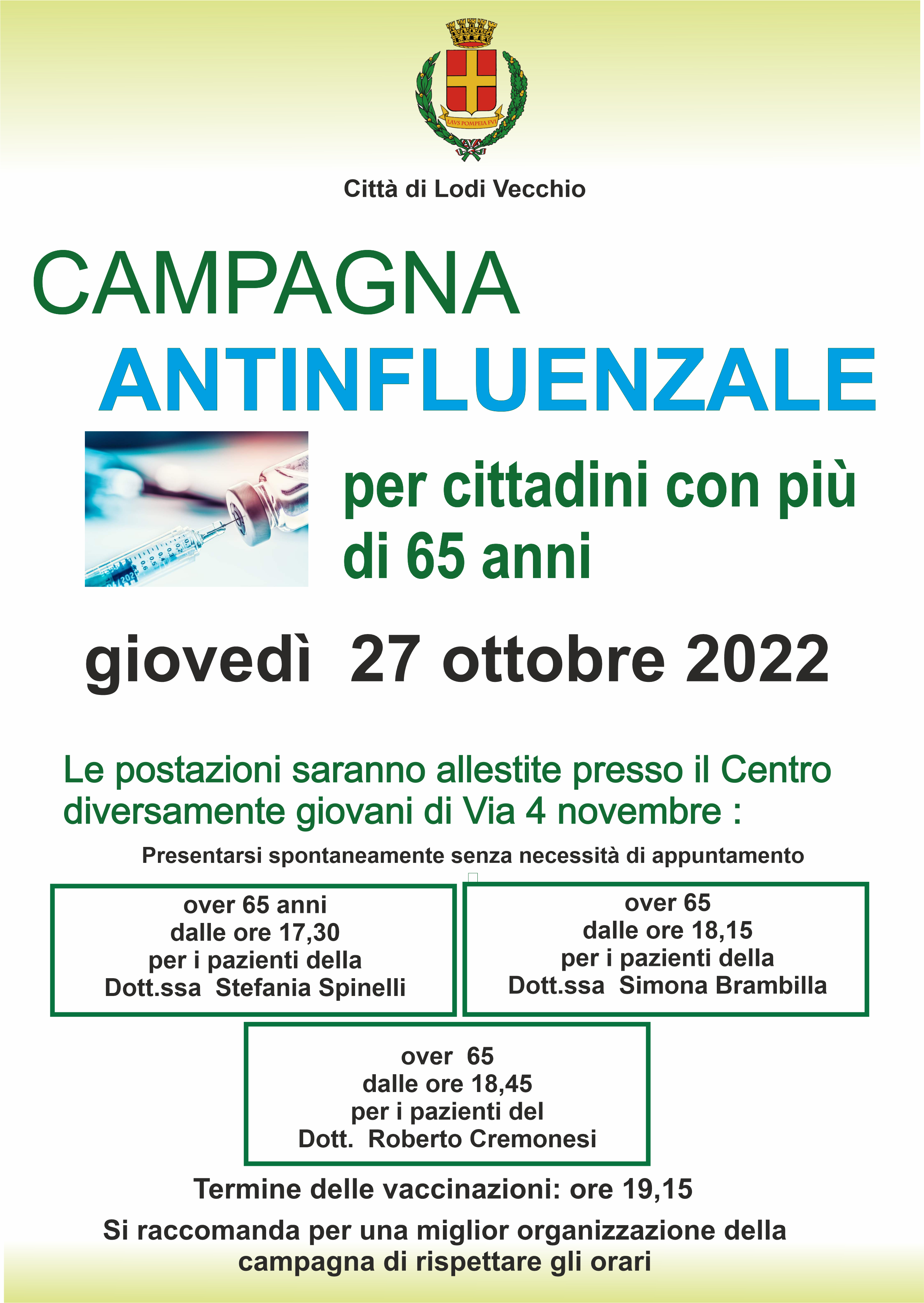 LAVS POMPEIA FVI

Città di Lodi Vecchio

CAMPAGNA
ANTINFLUENZALE

per cittadini con più di 65 anni

giovedì 27 ottobre 2022

Le postazioni saranno allestite presso il Centro diversamente giovani di Via 4 novembre :

Presentarsi spontaneamente senza necessità di appuntamento

over 65 anni
dalle ore 17,30
per i pazienti della
Dott.ssa Stefania Spinelli

over 65
dalle ore 18,15
per i pazienti della
Dott.ssa Simona Brambilla

over 65
dalle ore 18,45
per i pazienti del
Dott. Roberto Cremonesi

Termine delle vaccinazioni: ore 19,15

Si raccomanda per una miglior organizzazione della campagna di rispettare gli orari